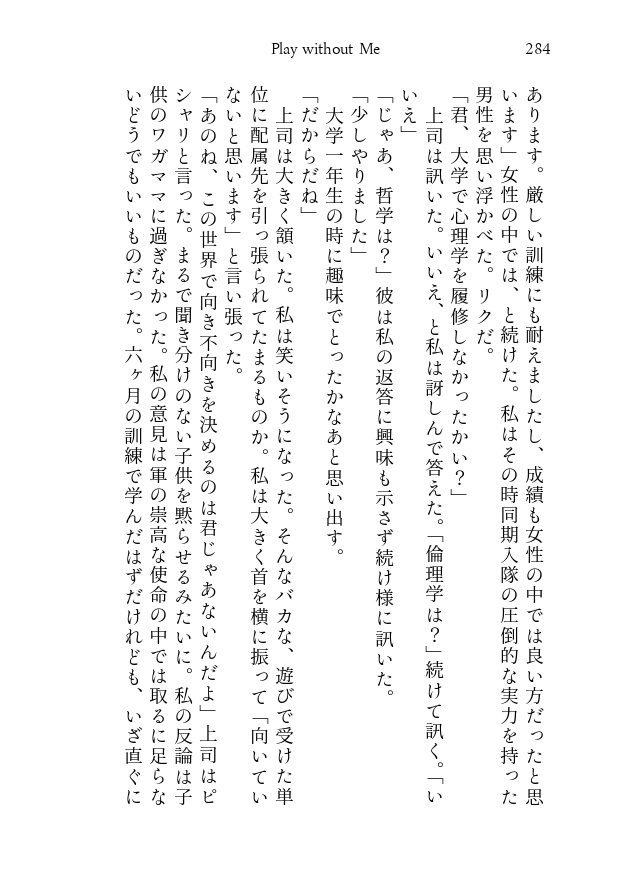 Play without Me　284

あります。厳しい訓練にも耐えましたし、成績も女性の中では良い方だったと思います」女性の中では、と続けた。私はその時同期入隊の圧倒的な実力を持った男性を思い浮かべた。リクだ。

「君、大学で心理学を履修しなかったかい？」

上司は訊いた。いいえ、と私は訝しんで答えた。「倫理学は？」続けて訊く。「いいえ」

「じゃあ、哲学は？」彼は私の返答に興味も示さず続け様に訊いた。

「少しやりました」

大学一年生の時に趣味でとったかなあと思い出す。

「だからだね」

上司は大きく頷いた。私は笑いそうになった。そんなバカな、遊びで受けた単位に配属先を引っ張られてたまるものか。私は大きく首を横に振って「向いていないと思います」と言い張った。

「あのね、この世界で向き不向きを決めるのは君じゃあないんだよ」上司はピシャリと言った。まるで聞き分けのない子供を黙らせるみたいに。私の反論は子供のワガママに過ぎなかった。私の意見は軍の崇高な使命の中では取るに足らないどうでもいいものだった。六ヶ月の訓練で学んだはずだけれども、いざ直ぐに